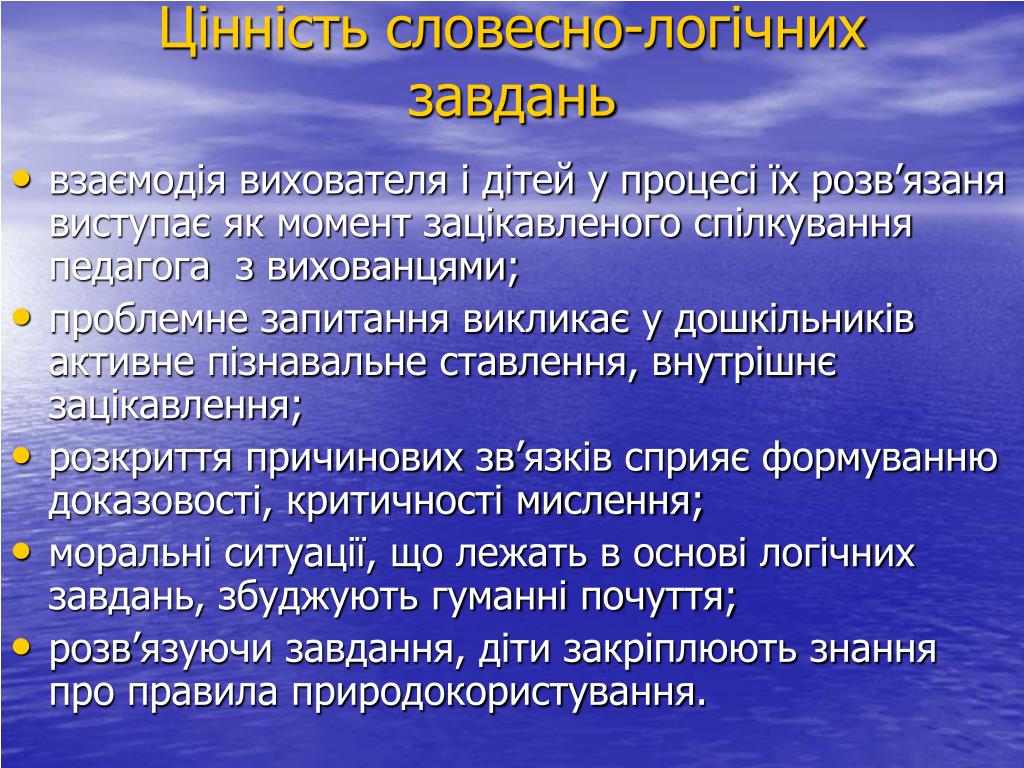 Цінність словесно-логічних завдань

• взаємодія вихователя і дітей у процесі їх розв’язаня виступає як момент зацікавленого спілкування педагога з вихованцями;
• проблемне запитання викликає у дошкільників активне пізнавальне ставлення, внутрішнє зацікавлення;
• розкриття причинових зв’язків сприяє формуванню доказовості, критичності мислення;
• моральні ситуації, що лежать в основі логічних завдань, збуджують гуманні почуття;
• розв’язуючи завдання, діти закріплюють знання про правила природокористування.